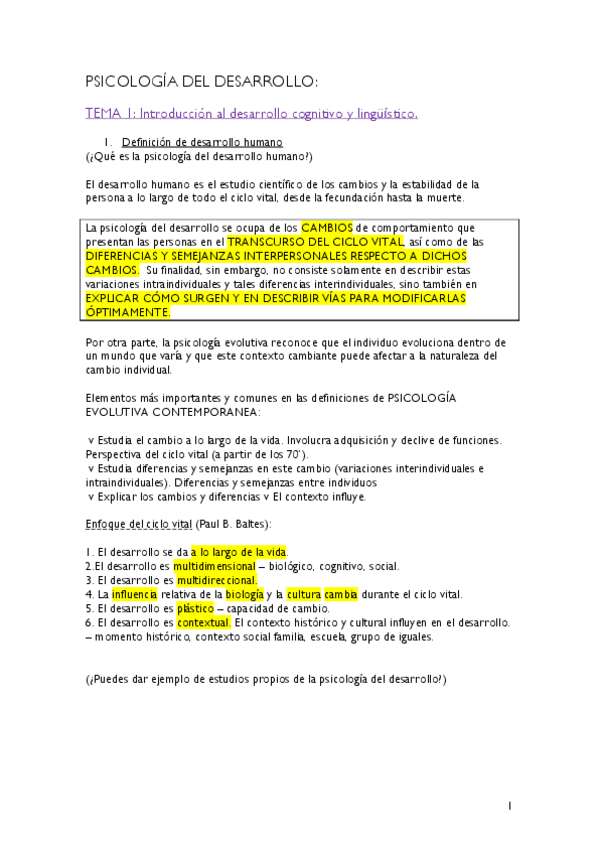 PSICOLOGÍA DEL DESARROLLO:

TEMA 1: Introducción al desarrollo cognitivo y lingüístico.

1. Definición de desarrollo humano
(¿Qué es la psicología del desarrollo humano?)

El desarrollo humano es el estudio científico de los cambios y la estabilidad de la persona a lo largo de todo el ciclo vital, desde la fecundación hasta la muerte.

La psicología del desarrollo se ocupa de los CAMBIOS de comportamiento que presentan las personas en el TRANSCURSO DEL CICLO VITAL, así como de las DIFERENCIAS Y SEMEJANZAS INTERPERSONALES RESPECTO A DICHOS CAMBIOS. Su finalidad, sin embargo, no consiste solamente en describir estas variaciones intraindividuales y tales diferencias interindividuales, sino también en EXPLICAR CÓMO SURGEN Y EN DESCRIBIR VÍAS PARA MODIFICARLAS ÓPTIMAMENTE.

Por otra parte, la psicología evolutiva reconoce que el individuo evoluciona dentro de un mundo que varía y que este contexto cambiante puede afectar a la naturaleza del cambio individual.

Elementos más importantes y comunes en las definiciones de PSICOLOGÍA EVOLUTIVA CONTEMPORANEA:

v Estudia el cambio a lo largo de la vida. Involucra adquisición y declive de funciones. Perspectiva del ciclo vital (a partir de los 70').
v Estudia diferencias y semejanzas en este cambio (variaciones interindividuales e intraindividuales). Diferencias y semejanzas entre individuos
v Explicar los cambios y diferencias v El contexto influye.

Enfoque del ciclo vital (Paul B. Baltes):

1. El desarrollo se da a lo largo de la vida.
2.El desarrollo es multidimensional – biológico, cognitivo, social.
3. El desarrollo es multidireccional.
4. La influencia relativa de la biología y la cultura cambia durante el ciclo vital.
5. El desarrollo es plástico – capacidad de cambio.
6. El desarrollo es contextual. El contexto histórico y cultural influyen en el desarrollo. – momento histórico, contexto social familia, escuela, grupo de iguales.

(¿Puedes dar ejemplo de estudios propios de la psicología del desarrollo?)

1